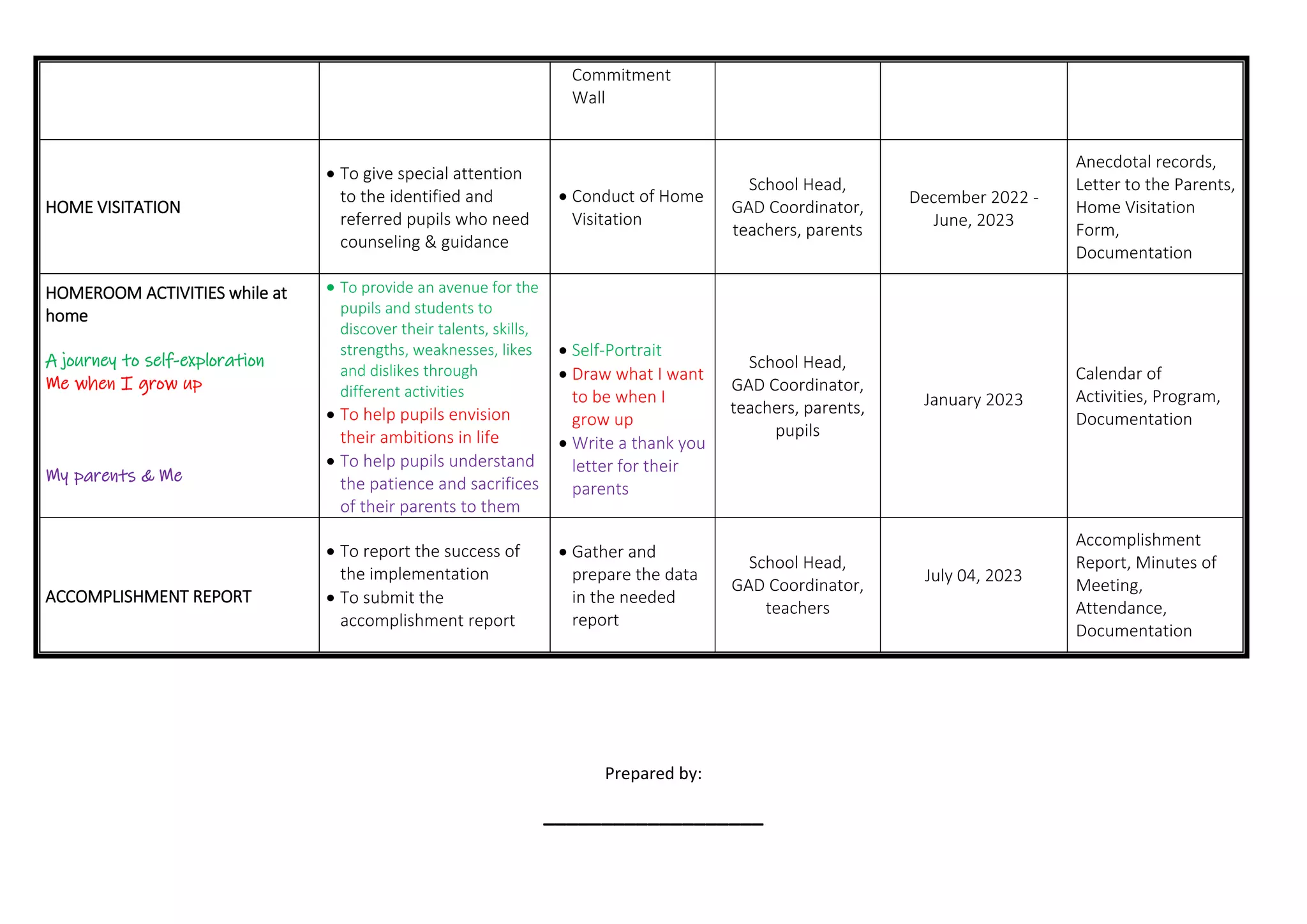 |  |  | Commitment Wall |  |  |  |
|---|---|---|---|---|---|
| HOME VISITATION | • To give special attention to the identified and referred pupils who need counseling & guidance | • Conduct of Home Visitation | School Head, GAD Coordinator, teachers, parents | December 2022 - June, 2023 | Anecdotal records, Letter to the Parents, Home Visitation Form, Documentation |
| HOMEROOM ACTIVITIES while at home A journey to self-exploration Me when I grow up My parents & Me | • To provide an avenue for the pupils and students to discover their talents, skills, strengths, weaknesses, likes and dislikes through different activities • To help pupils envision their ambitions in life • To help pupils understand the patience and sacrifices of their parents to them | • Self-Portrait • Draw what I want to be when I grow up • Write a thank you letter for their parents | School Head, GAD Coordinator, teachers, parents, pupils | January 2023 | Calendar of Activities, Program, Documentation |
| ACCOMPLISHMENT REPORT | • To report the success of the implementation • To submit the accomplishment report | • Gather and prepare the data in the needed report | School Head, GAD Coordinator, teachers | July 04, 2023 | Accomplishment Report, Minutes of Meeting, Attendance, Documentation |

Prepared by:

____